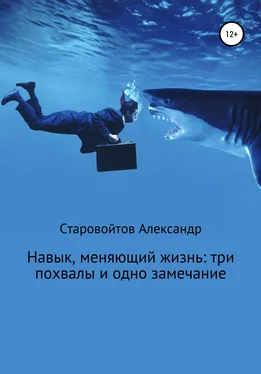 12+

Старовойтов Александр

Навык, меняющий жизнь: три похвалы и одно замечание